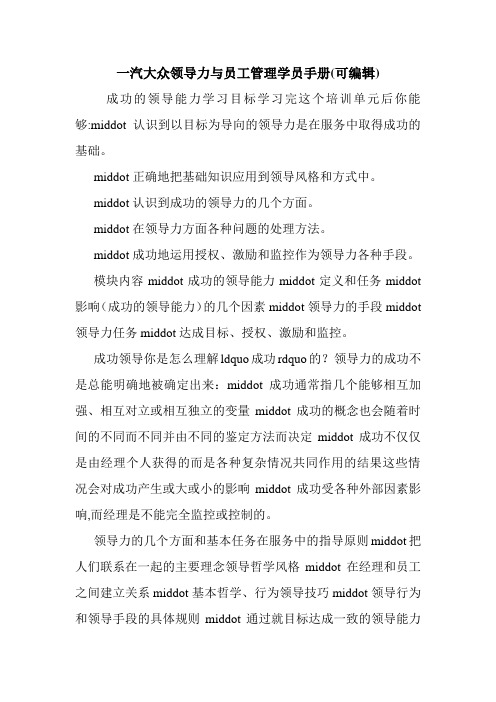 一汽大众领导力与员工管理学员手册(可编辑)

成功的领导能力学习目标学习完这个培训单元后你能够:middot 认识到以目标为导向的领导力是在服务中取得成功的基础。

middot 正确地把基础知识应用到领导风格和方式中。

middot 认识到成功的领导力的几个方面。

middot 在领导力方面各种问题的处理方法。

middot 成功地运用授权、激励和监控作为领导力各种手段。

模块内容 middot 成功的领导能力 middot 定义和任务 middot 影响(成功的领导能力)的几个因素 middot 领导力的手段 middot 领导力任务 middot 达成目标、授权、激励和监控。

成功领导你是怎么理解 ldquo 成功 rdquo 的?领导力的成功不是总能明确地被确定出来:middot 成功通常指几个能够相互加强、相互对立或相互独立的变量 middot 成功的概念也会随着时间的不同而不同并由不同的鉴定方法而决定 middot 成功不仅仅是由经理个人获得的而是各种复杂情况共同作用的结果这些情况会对成功产生或大或小的影响 middot 成功受各种外部因素影响,而经理是不能完全监控或控制的。

领导力的几个方面和基本任务在服务中的指导原则 middot 把人们联系在一起的主要理念领导哲学风格 middot 在经理和员工之间建立关系 middot 基本哲学、行为领导技巧 middot 领导行为和领导手段的具体规则 middot 通过就目标达成一致的领导能力